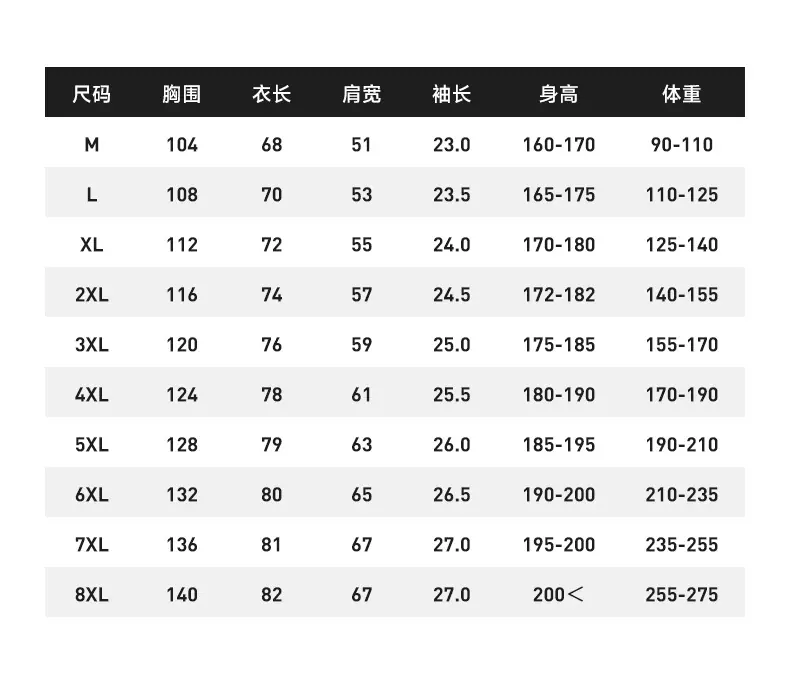 | 尺码 | 胸围 | 衣长 | 肩宽 | 袖长 | 身高 | 体重 |
|---|---|---|---|---|---|---|
| M | 104 | 68 | 51 | 23.0 | 160-170 | 90-110 |
| L | 108 | 70 | 53 | 23.5 | 165-175 | 110-125 |
| XL | 112 | 72 | 55 | 24.0 | 170-180 | 125-140 |
| 2XL | 116 | 74 | 57 | 24.5 | 172-182 | 140-155 |
| 3XL | 120 | 76 | 59 | 25.0 | 175-185 | 155-170 |
| 4XL | 124 | 78 | 61 | 25.5 | 180-190 | 170-190 |
| 5XL | 128 | 79 | 63 | 26.0 | 185-195 | 190-210 |
| 6XL | 132 | 80 | 65 | 26.5 | 190-200 | 210-235 |
| 7XL | 136 | 81 | 67 | 27.0 | 195-200 | 235-255 |
| 8XL | 140 | 82 | 67 | 27.0 | 200＜ | 255-275 |